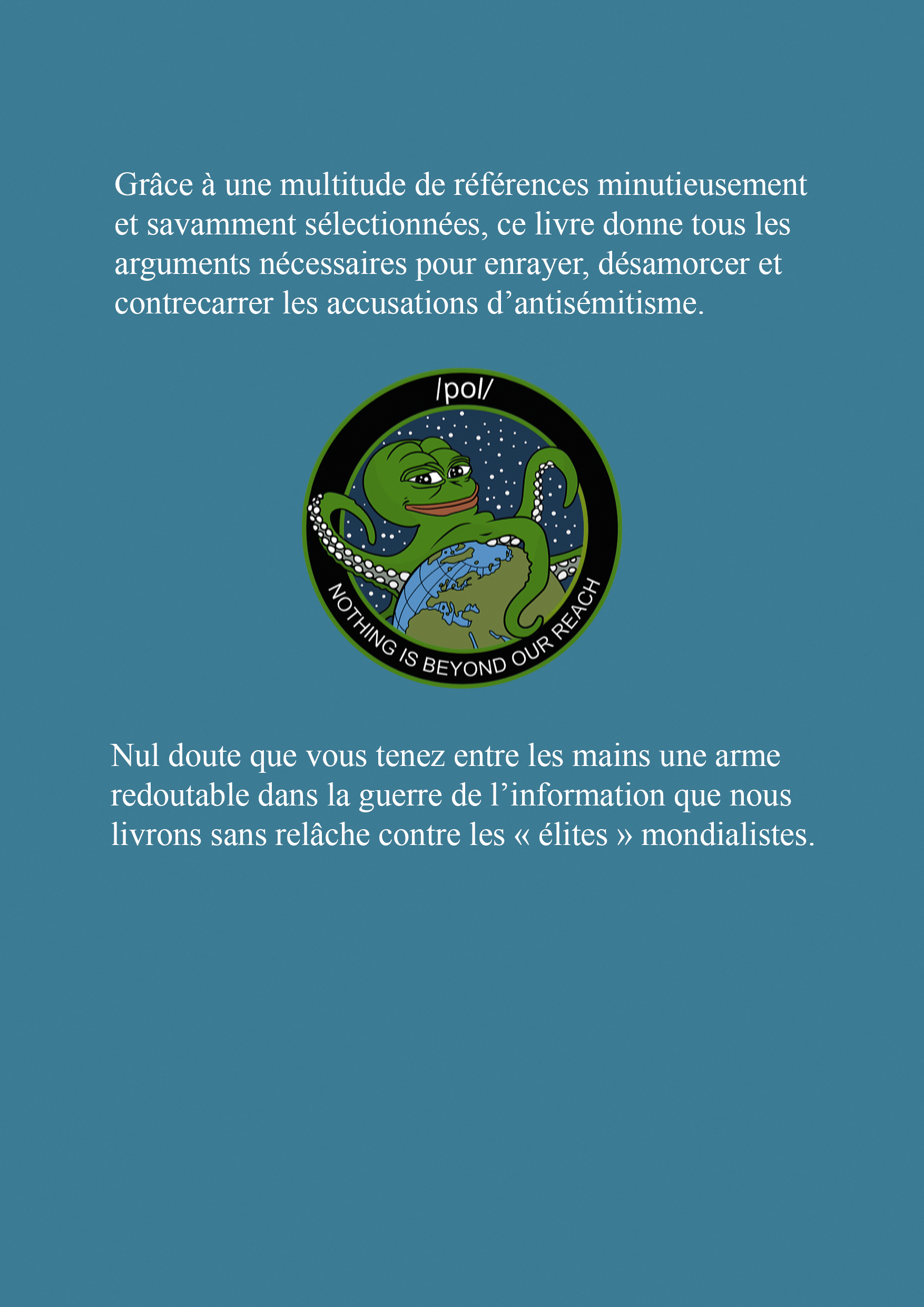 Grâce à une multitude de références minutieusement et savamment sélectionnées, ce livre donne tous les arguments nécessaires pour enrayer, désamorcer et contrecarrer les accusations d’antisémitisme.

/pol/

NOTHING IS BEYOND OUR REACH

Nul doute que vous tenez entre les mains une arme redoutable dans la guerre de l’information que nous livrons sans relâche contre les « élites » mondialistes.